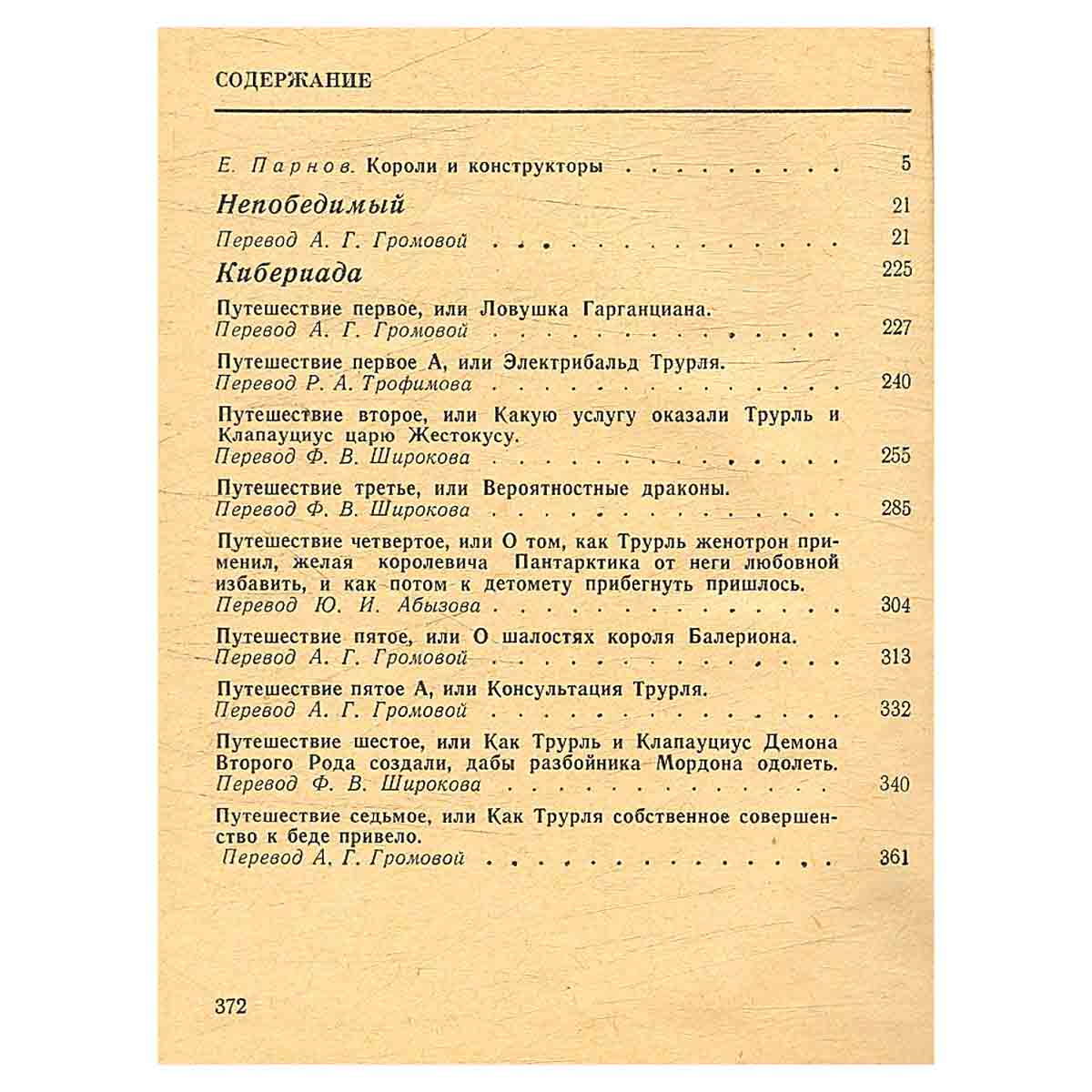 СОДЕРЖАНИЕ

Е. Парнов. Короли и конструкторы 5

Непобедимый 21

Перевод А. Г. Громовой 21

Кибериада 225

Путешествие первое, или Ловушка Гарганциана.
Перевод А. Г. Громовой 227

Путешествие первое А, или Электрибальд Трурля.
Перевод Р. А. Трофимова 240

Путешествие второе, или Какую услугу оказали Трурль и Клапауциус царю Жестокусу.
Перевод Ф. В. Широкова 255

Путешествие третье, или Вероятностные драконы.
Перевод Ф. В. Широкова 285

Путешествие четвертое, или О том, как Трурль женотрон применил, желая королевича Пантарктика от неги любовной избавить, и как потом к детомету прибегнуть пришлось.
Перевод Ю. И. Абызова 304

Путешествие пятое, или О шалостях короля Балериона.
Перевод А. Г. Громовой 313

Путешествие пятое А, или Консультация Трурля.
Перевод А. Г. Громовой 332

Путешествие шестое, или Как Трурль и Клапауциус Демона Второго Рода создали, дабы разбойника Мордона одолеть.
Перевод Ф. В. Широкова 340

Путешествие седьмое, или Как Трурля собственное совершенство к беде привело.
Перевод А. Г. Громовой 361

372